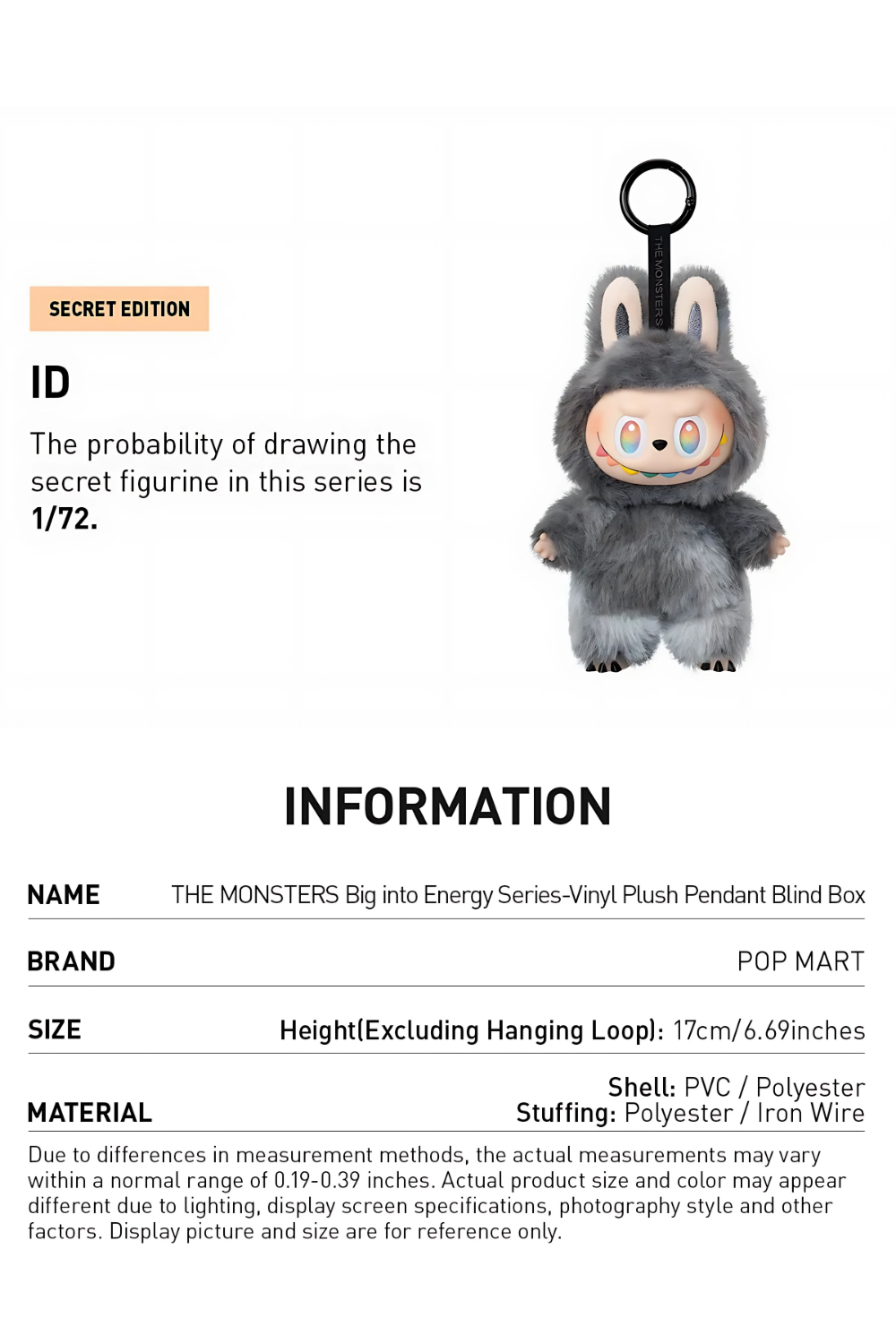 SECRET EDITION

ID

The probability of drawing the secret figurine in this series is 1/72.

THE MONSTERS

INFORMATION

NAME
THE MONSTERS Big into Energy Series-Vinyl Plush Pendant Blind Box

BRAND
POP MART

SIZE
Height(Excluding Hanging Loop): 17cm/6.69inches

MATERIAL
Shell: PVC / Polyester
Stuffing: Polyester / Iron Wire

Due to differences in measurement methods, the actual measurements may vary within a normal range of 0.19-0.39 inches. Actual product size and color may appear different due to lighting, display screen specifications, photography style and other factors. Display picture and size are for reference only.